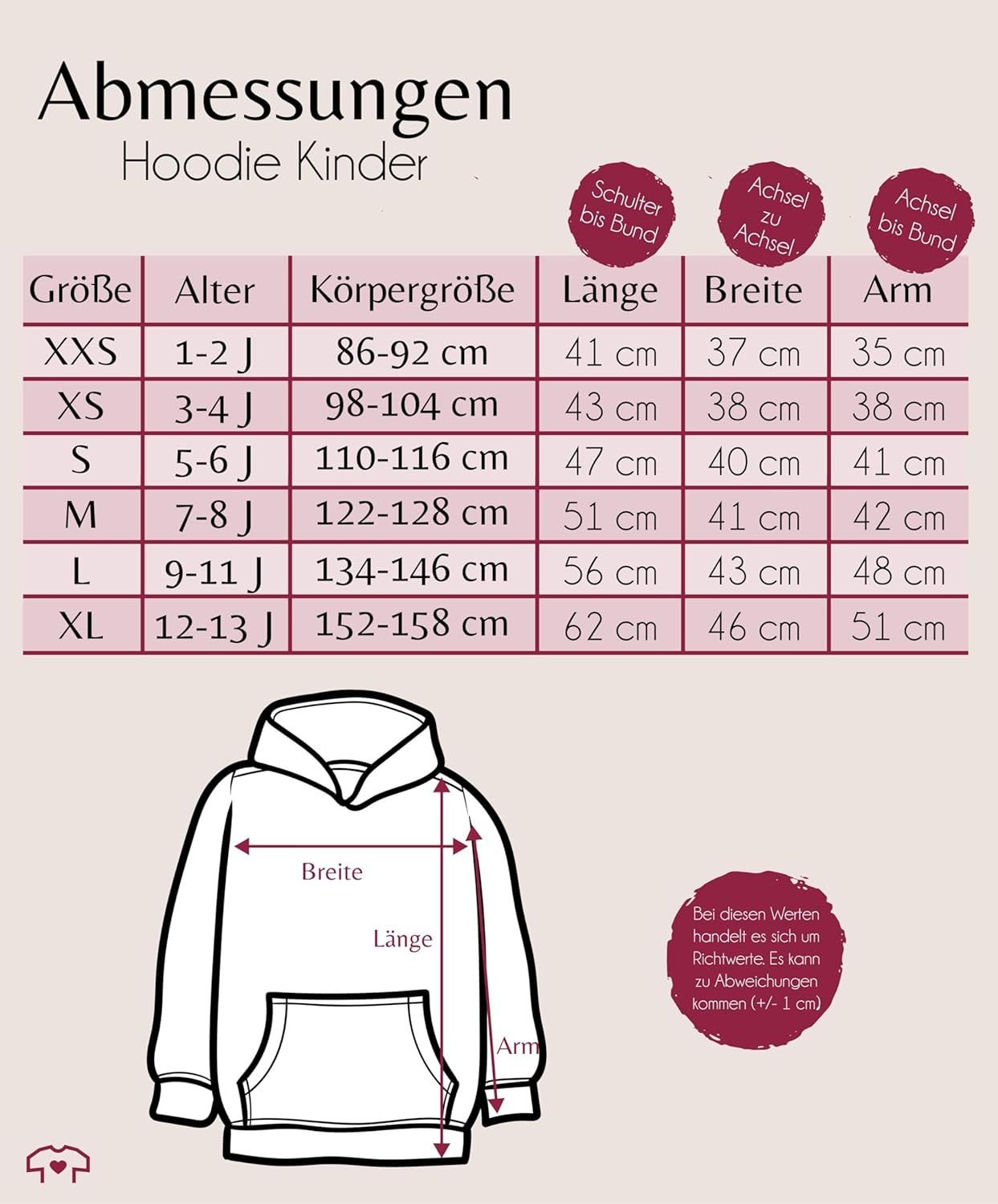 Abmessungen
Hoodie Kinder

Schulter bis Bund

Achsel zu Achsel

Achsel bis Bund

| Größe | Alter | Körpergröße | Länge | Breite | Arm |
|---|---|---|---|---|---|
| XXS | 1-2 J | 86-92 cm | 41 cm | 37 cm | 35 cm |
| XS | 3-4 J | 98-104 cm | 43 cm | 38 cm | 38 cm |
| S | 5-6 J | 110-116 cm | 47 cm | 40 cm | 41 cm |
| M | 7-8 J | 122-128 cm | 51 cm | 41 cm | 42 cm |
| L | 9-11 J | 134-146 cm | 56 cm | 43 cm | 48 cm |
| XL | 12-13 J | 152-158 cm | 62 cm | 46 cm | 51 cm |

Breite

Länge

Arm

Bei diesen Werten handelt es sich um Richtwerte. Es kann zu Abweichungen kommen (+/- 1 cm)